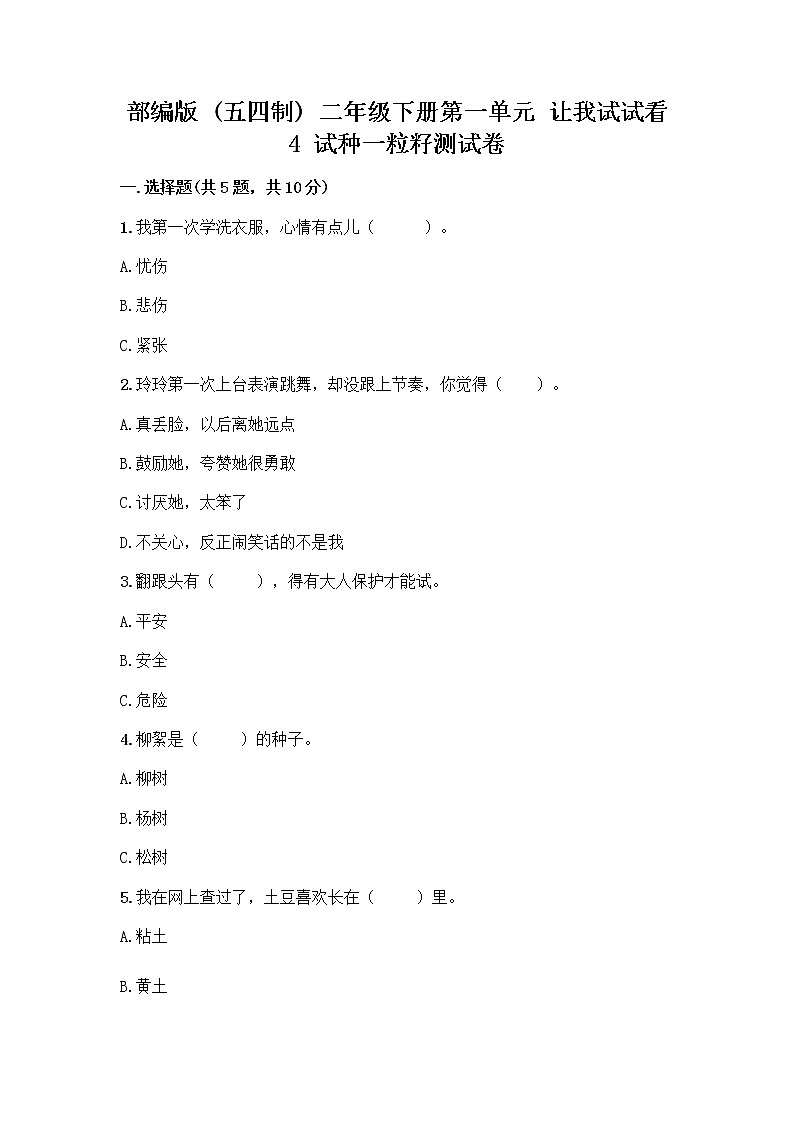 部编版（五四制）二年级下册第一单元 让我试试看 4 试种一粒籽测试卷

一.选择题(共5题，共10分)

1.我第一次学洗衣服，心情有点儿（　　）。

A.忧伤

B.悲伤

C.紧张

2.玲玲第一次上台表演跳舞，却没跟上节奏，你觉得（　　）。

A.真丢脸，以后离她远点

B.鼓励她，夸赞她很勇敢

C.讨厌她，太笨了

D.不关心，反正闹笑话的不是我

3.翻跟头有（　　），得有大人保护才能试。

A.平安

B.安全

C.危险

4.柳絮是（　　）的种子。

A.柳树

B.杨树

C.松树

5.我在网上查过了，土豆喜欢长在（　　）里。

A.粘土

B.黄土